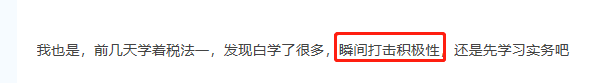 我也是，前几天学着税法一，发现白学了很多，瞬间打击积极性，还是先学习实务吧